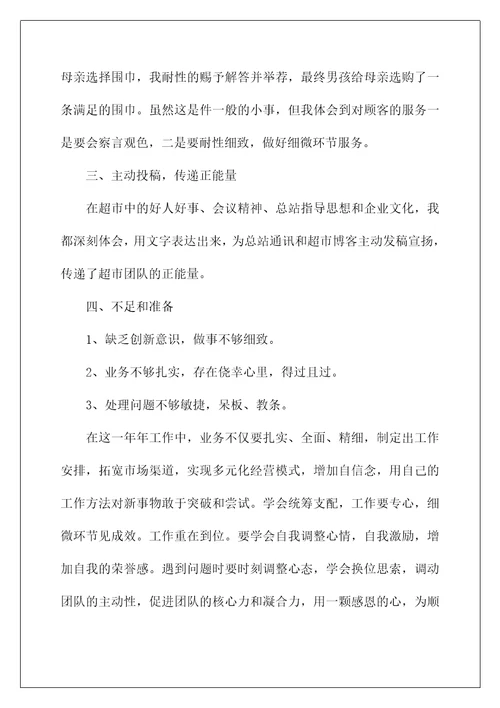 母亲选择围巾，我耐性的赐予解答并举荐，最终男孩给母亲选购了一条满足的围巾。虽然这是件一般的小事，但我体会到对顾客的服务一是要会察言观色，二是要耐性细致，做好细微环节服务。

三、主动投稿，传递正能量

在超市中的好人好事、会议精神、总站指导思想和企业文化，我都深刻体会，用文字表达出来，为总站通讯和超市博客主动发稿宣扬，传递了超市团队的正能量。

四、不足和准备

1、缺乏创新意识，做事不够细致。

2、业务不够扎实，存在侥幸心里，得过且过。

3、处理问题不够敏捷，呆板、教条。

在这一年年工作中，业务不仅要扎实、全面、精细，制定出工作安排，拓宽市场渠道，实现多元化经营模式，增加自信念，用自己的工作方法对新事物敢于突破和尝试。学会统筹支配，工作要专心，细微环节见成效。工作重在到位。要学会自我调整心情，自我激励，增加自我的荣誉感。遇到问题时要时刻调整心态，学会换位思索，调动团队的主动性，促进团队的核心力和凝合力，用一颗感恩的心，为顺